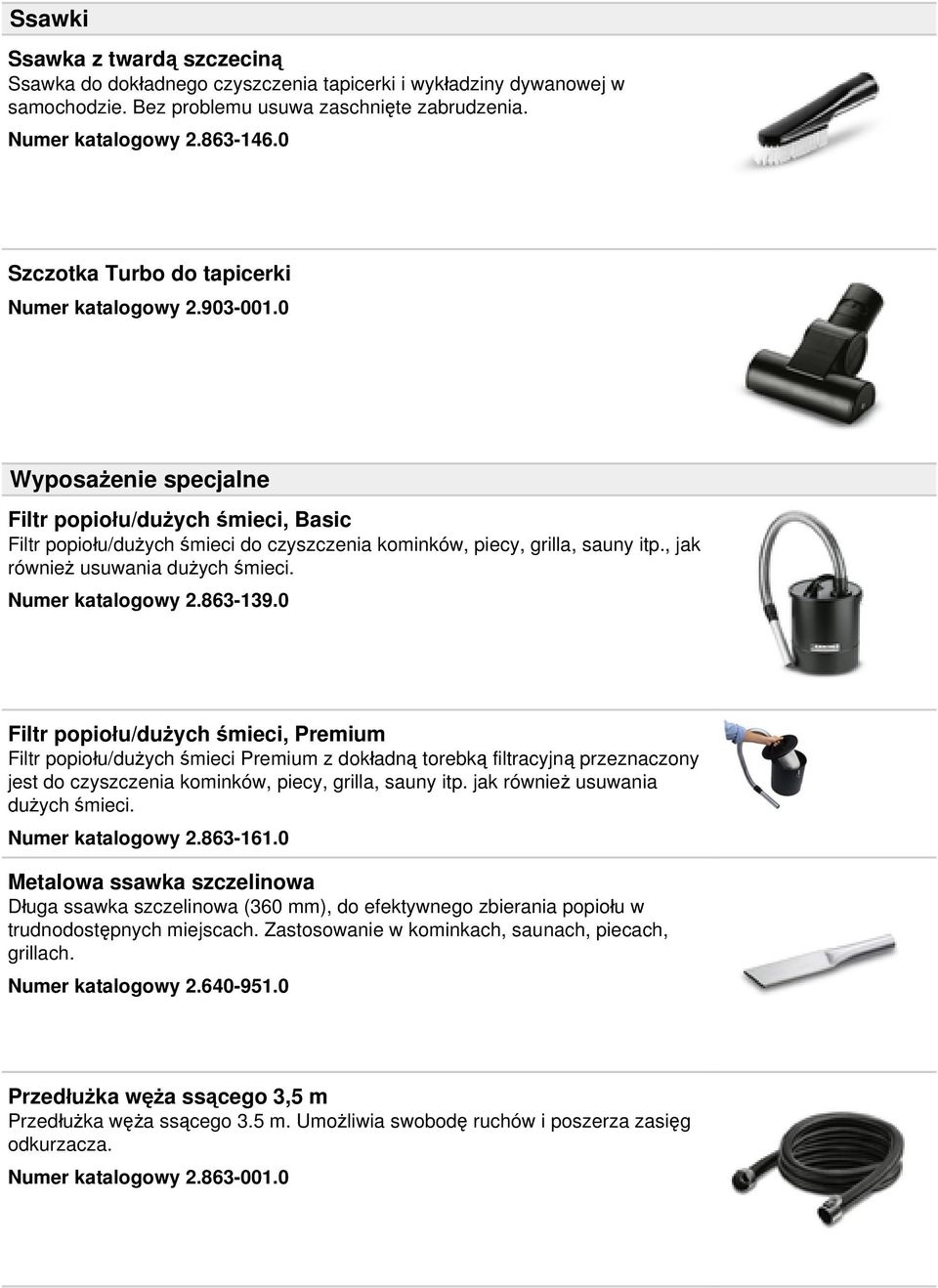 Ssawki

Ssawka z twardą szczeciną
Ssawka do dokładnego czyszczenia tapicerki i wykładziny dywanowej w samochodzie. Bez problemu usuwa zaschnięte zabrudzenia.
Numer katalogowy 2.863-146.0

Szczotka Turbo do tapicerki
Numer katalogowy 2.903-001.0

Wyposażenie specjalne

Filtr popiołu/dużych śmieci, Basic
Filtr popiołu/dużych śmieci do czyszczenia kominków, piecy, grilla, sauny itp., jak również usuwania dużych śmieci.
Numer katalogowy 2.863-139.0

Filtr popiołu/dużych śmieci, Premium
Filtr popiołu/dużych śmieci Premium z dokładną torebką filtracyjną przeznaczony jest do czyszczenia kominków, piecy, grilla, sauny itp. jak również usuwania dużych śmieci.
Numer katalogowy 2.863-161.0

Metalowa ssawka szczelinowa
Długa ssawka szczelinowa (360 mm), do efektywnego zbierania popiołu w trudnodostępnych miejscach. Zastosowanie w kominkach, saunach, piecach, grillach.
Numer katalogowy 2.640-951.0

Przedłużka węża ssącego 3,5 m
Przedłużka węża ssącego 3.5 m. Umożliwia swobodę ruchów i poszerza zasięg odkurzacza.
Numer katalogowy 2.863-001.0